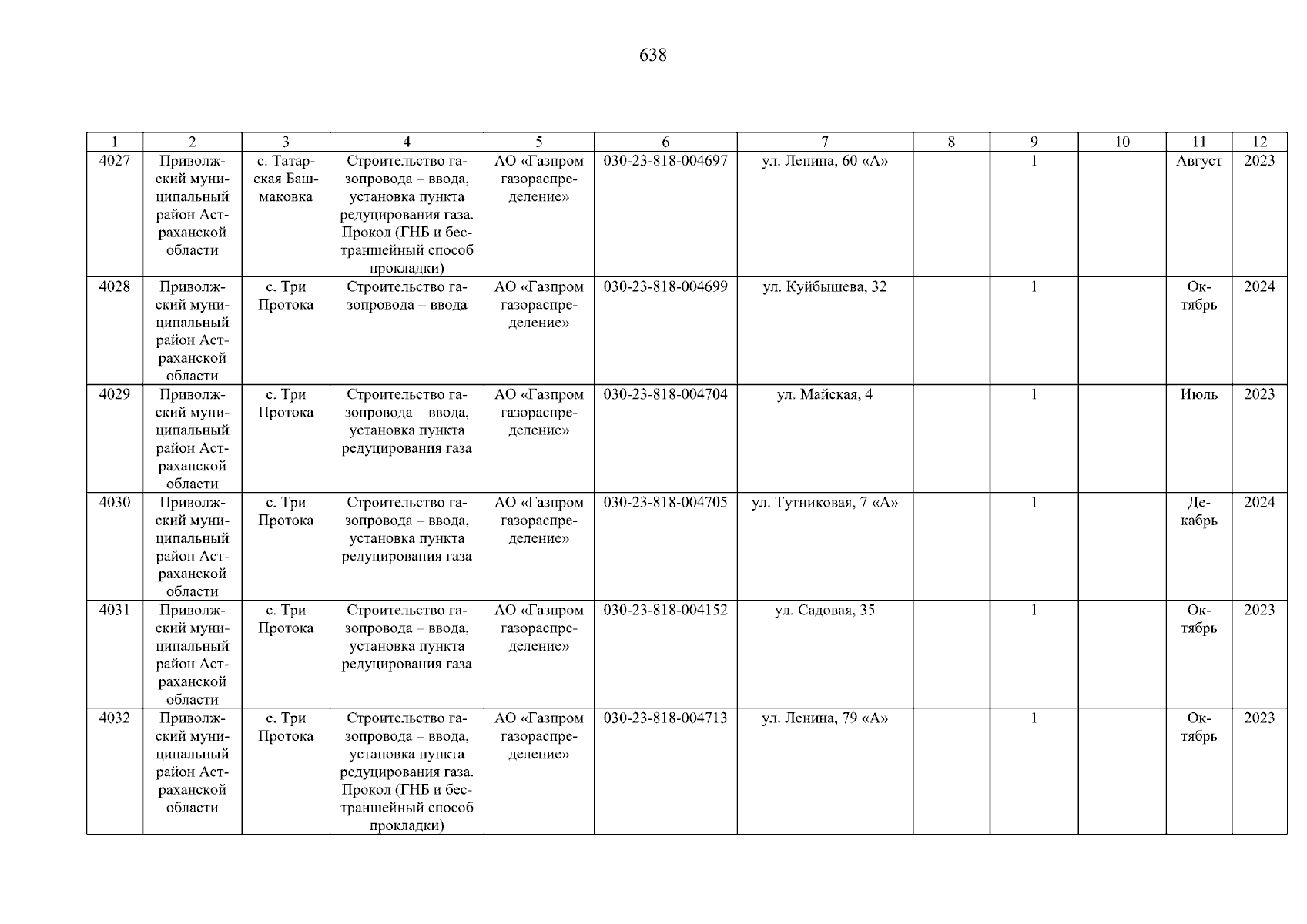 638

| 1 | 2 | 3 | 4 | 5 | 6 | 7 | 8 | 9 | 10 | 11 | 12 |
|---|---|---|---|---|---|---|---|---|---|---|---|
| 4027 | Приволжский муниципальный район Астраханской области | с. Татарская Башмаковка | Строительство газопровода – ввода, установка пункта редуцирования газа. Прокол (ГНБ и бестраншейный способ прокладки) | АО «Газпром газораспределение» | 030-23-818-004697 | ул. Ленина, 60 «А» | | 1 | | Август | 2023 |
| 4028 | Приволжский муниципальный район Астраханской области | с. Три Протока | Строительство газопровода – ввода | АО «Газпром газораспределение» | 030-23-818-004699 | ул. Куйбышева, 32 | | 1 | | Октябрь | 2024 |
| 4029 | Приволжский муниципальный район Астраханской области | с. Три Протока | Строительство газопровода – ввода, установка пункта редуцирования газа | АО «Газпром газораспределение» | 030-23-818-004704 | ул. Майская, 4 | | 1 | | Июль | 2023 |
| 4030 | Приволжский муниципальный район Астраханской области | с. Три Протока | Строительство газопровода – ввода, установка пункта редуцирования газа | АО «Газпром газораспределение» | 030-23-818-004705 | ул. Тутниковая, 7 «А» | | 1 | | Декабрь | 2024 |
| 4031 | Приволжский муниципальный район Астраханской области | с. Три Протока | Строительство газопровода – ввода, установка пункта редуцирования газа | АО «Газпром газораспределение» | 030-23-818-004152 | ул. Садовая, 35 | | 1 | | Октябрь | 2023 |
| 4032 | Приволжский муниципальный район Астраханской области | с. Три Протока | Строительство газопровода – ввода, установка пункта редуцирования газа. Прокол (ГНБ и бестраншейный способ прокладки) | АО «Газпром газораспределение» | 030-23-818-004713 | ул. Ленина, 79 «А» | | 1 | | Октябрь | 2023 |